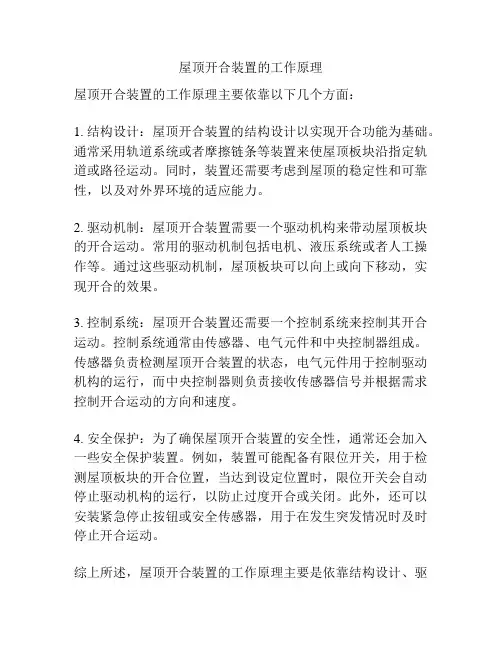 屋顶开合装置的工作原理

屋顶开合装置的工作原理主要依靠以下几个方面：

1. 结构设计：屋顶开合装置的结构设计以实现开合功能为基础。通常采用轨道系统或者摩擦链条等装置来使屋顶板块沿指定轨道或路径运动。同时，装置还需要考虑到屋顶的稳定性和可靠性，以及对外界环境的适应能力。

2. 驱动机制：屋顶开合装置需要一个驱动机构来带动屋顶板块的开合运动。常用的驱动机制包括电机、液压系统或者人工操作等。通过这些驱动机制，屋顶板块可以向上或向下移动，实现开合的效果。

3. 控制系统：屋顶开合装置还需要一个控制系统来控制其开合运动。控制系统通常由传感器、电气元件和中央控制器组成。传感器负责检测屋顶开合装置的状态，电气元件用于控制驱动机构的运行，而中央控制器则负责接收传感器信号并根据需求控制开合运动的方向和速度。

4. 安全保护：为了确保屋顶开合装置的安全性，通常还会加入一些安全保护装置。例如，装置可能配备有限位开关，用于检测屋顶板块的开合位置，当达到设定位置时，限位开关会自动停止驱动机构的运行，以防止过度开合或关闭。此外，还可以安装紧急停止按钮或安全传感器，用于在发生突发情况时及时停止开合运动。

综上所述，屋顶开合装置的工作原理主要是依靠结构设计、驱